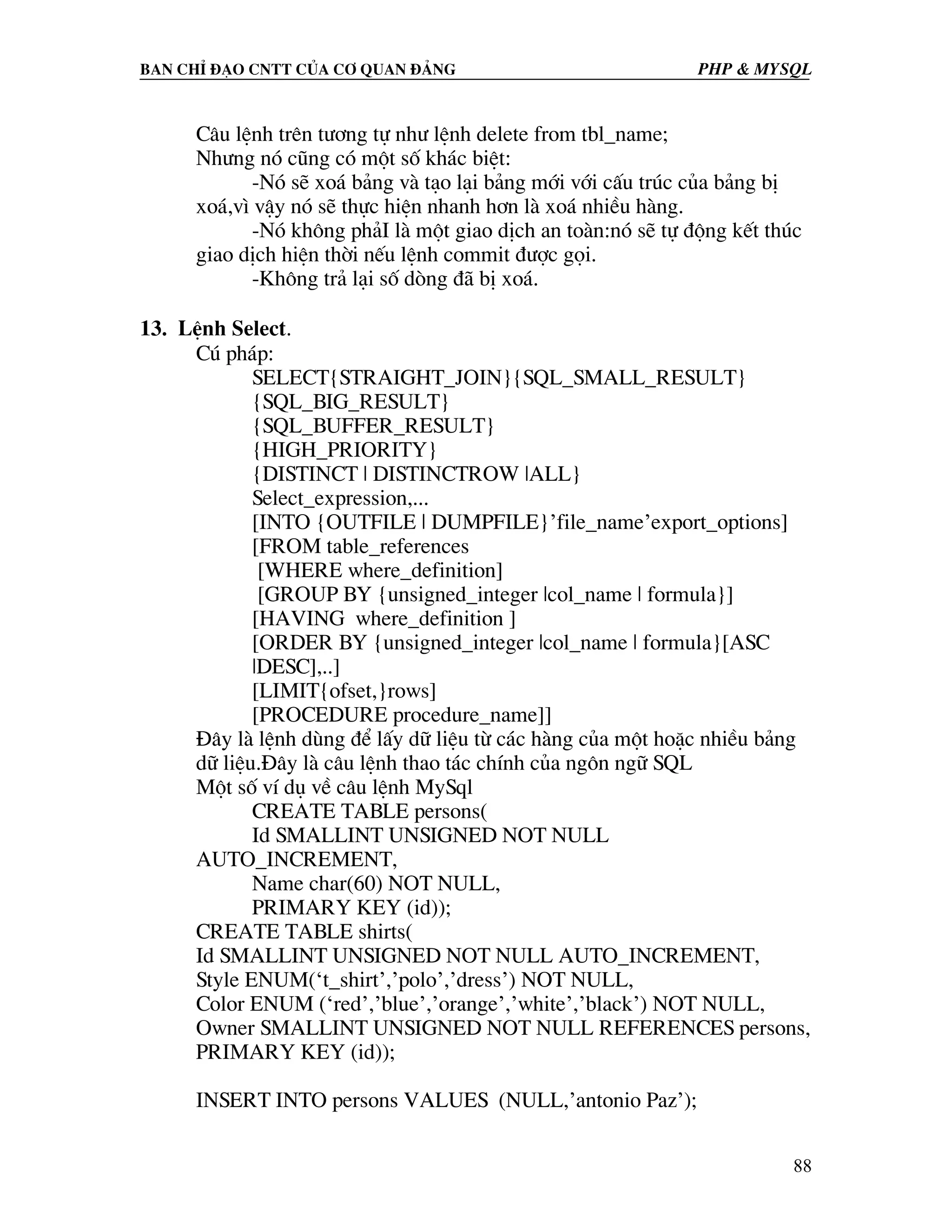 BAN CHỈ ĐẠO CNTT CỦA CƠ QUAN ĐẢNG PHP & MYSQL

Câu lệnh trên tương tự như lệnh delete from tbl_name;
Nhưng nó cũng có một số khác biệt:
-Nó sẽ xoá bảng và tạo lại bảng mới với cấu trúc của bảng bị xoá,vì vậy nó sẽ thực hiện nhanh hơn là xoá nhiều hàng.
-Nó không phảI là một giao dịch an toàn:nó sẽ tự động kết thúc giao dịch hiện thời nếu lệnh commit được gọi.
-Không trả lại số dòng đã bị xoá.

13. Lệnh Select.
Cú pháp:
SELECT{STRAIGHT_JOIN}{SQL_SMALL_RESULT}
{SQL_BIG_RESULT}
{SQL_BUFFER_RESULT}
{HIGH_PRIORITY}
{DISTINCT | DISTINCTROW |ALL}
Select_expression,...
[INTO {OUTFILE | DUMPFILE}’file_name’export_options]
[FROM table_references
[WHERE where_definition]
[GROUP BY {unsigned_integer |col_name | formula}]
[HAVING where_definition ]
[ORDER BY {unsigned_integer |col_name | formula}[ASC |DESC],..]
[LIMIT{ofset,}rows]
[PROCEDURE procedure_name]]
Đây là lệnh dùng để lấy dữ liệu từ các hàng của một hoặc nhiều bảng dữ liệu.Đây là câu lệnh thao tác chính của ngôn ngữ SQL
Một số ví dụ về câu lệnh MySql
CREATE TABLE persons(
Id SMALLINT UNSIGNED NOT NULL AUTO_INCREMENT,
Name char(60) NOT NULL,
PRIMARY KEY (id));
CREATE TABLE shirts(
Id SMALLINT UNSIGNED NOT NULL AUTO_INCREMENT,
Style ENUM(‘t_shirt’,’polo’,’dress’) NOT NULL,
Color ENUM (‘red’,’blue’,’orange’,’white’,’black’) NOT NULL,
Owner SMALLINT UNSIGNED NOT NULL REFERENCES persons,
PRIMARY KEY (id));

INSERT INTO persons VALUES (NULL,’antonio Paz’);

88